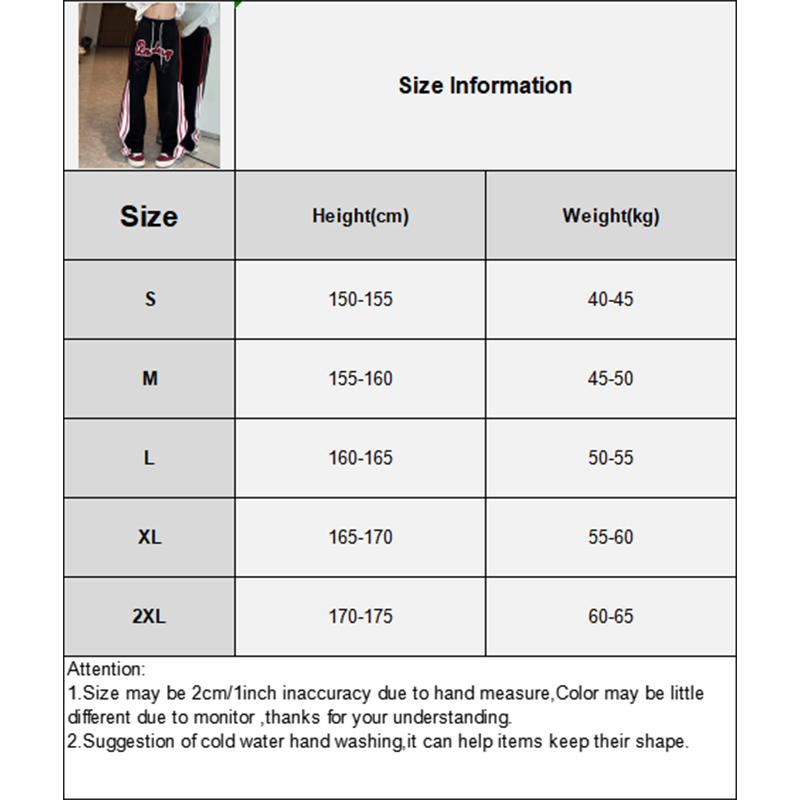 Size Information

| Size | Height(cm) | Weight(kg) |
|---|---|---|
| S | 150-155 | 40-45 |
| M | 155-160 | 45-50 |
| L | 160-165 | 50-55 |
| XL | 165-170 | 55-60 |
| 2XL | 170-175 | 60-65 |

Attention:
1.Size may be 2cm/1inch inaccuracy due to hand measure,Color may be little different due to monitor ,thanks for your understanding.
2.Suggestion of cold water hand washing,it can help items keep their shape.